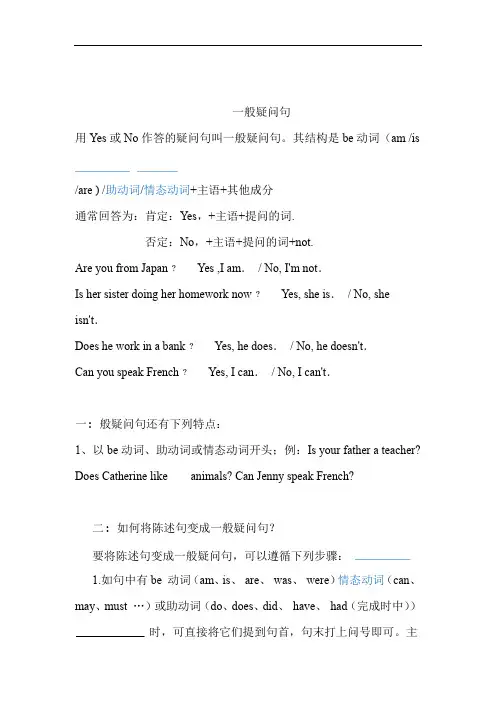 一般疑问句

用 Yes 或 No 作答的疑问句叫一般疑问句。其结构是 be 动词（am /is /are ) /助动词/情态动词+主语+其他成分

通常回答为：肯定：Yes，+主语+提问的词.

否定：No，+主语+提问的词+not.

Are you from Japan？ Yes ,I am. / No, I'm not.

Is her sister doing her homework now？ Yes, she is. / No, she isn't.

Does he work in a bank？ Yes, he does. / No, he doesn't.

Can you speak French？ Yes, I can. / No, I can't.

一：般疑问句还有下列特点：

1、以 be 动词、助动词或情态动词开头；例：Is your father a teacher? Does Catherine like animals? Can Jenny speak French?

二：如何将陈述句变成一般疑问句?

要将陈述句变成一般疑问句，可以遵循下列步骤：

1.如句中有 be 动词（am、is、 are、 was、 were）情态动词（can、may、must …）或助动词（do、does、did、 have、 had（完成时中）） 时，可直接将它们提到句首，句末打上问号即可。主